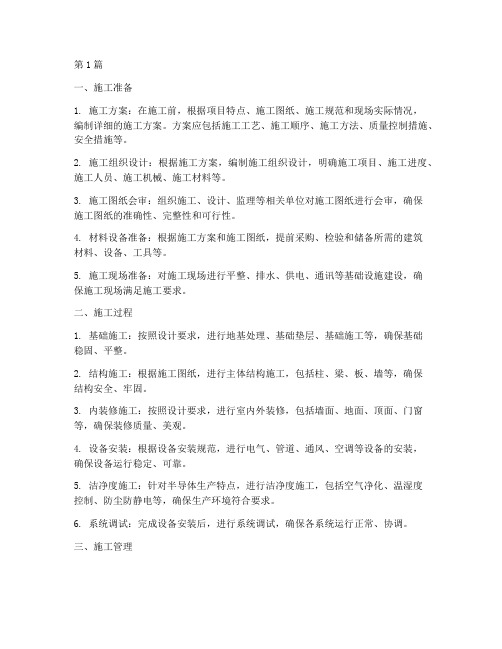 第1篇

一、施工准备

1. 施工方案：在施工前，根据项目特点、施工图纸、施工规范和现场实际情况，编制详细的施工方案。方案应包括施工工艺、施工顺序、施工方法、质量控制措施、安全措施等。

2. 施工组织设计：根据施工方案，编制施工组织设计，明确施工项目、施工进度、施工人员、施工机械、施工材料等。

3. 施工图纸会审：组织施工、设计、监理等相关单位对施工图纸进行会审，确保施工图纸的准确性、完整性和可行性。

4. 材料设备准备：根据施工方案和施工图纸，提前采购、检验和储备所需的建筑材料、设备、工具等。

5. 施工现场准备：对施工现场进行平整、排水、供电、通讯等基础设施建设，确保施工现场满足施工要求。

二、施工过程

1. 基础施工：按照设计要求，进行地基处理、基础垫层、基础施工等，确保基础稳固、平整。

2. 结构施工：根据施工图纸，进行主体结构施工，包括柱、梁、板、墙等，确保结构安全、牢固。

3. 内装修施工：按照设计要求，进行室内外装修，包括墙面、地面、顶面、门窗等，确保装修质量、美观。

4. 设备安装：根据设备安装规范，进行电气、管道、通风、空调等设备的安装，确保设备运行稳定、可靠。

5. 洁净度施工：针对半导体生产特点，进行洁净度施工，包括空气净化、温湿度控制、防尘防静电等，确保生产环境符合要求。

6. 系统调试：完成设备安装后，进行系统调试，确保各系统运行正常、协调。

三、施工管理